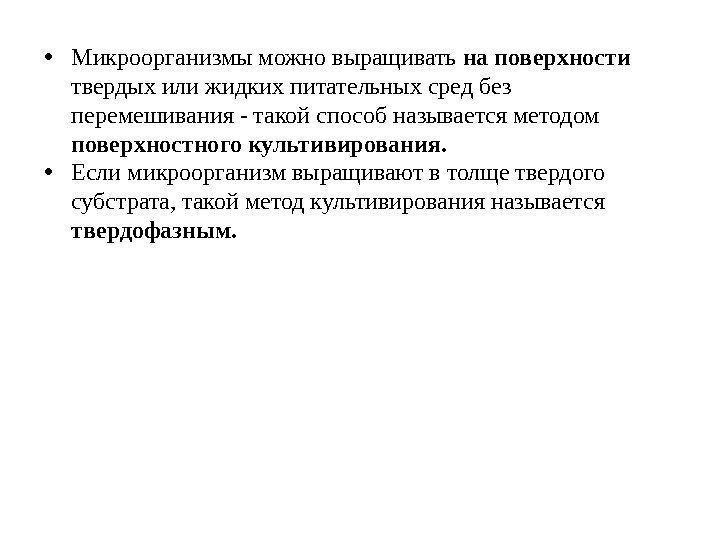 • Микроорганизмы можно выращивать на поверхности твердых или жидких питательных сред без перемешивания - такой способ называется методом поверхностного культивирования.
• Если микроорганизм выращивают в толще твердого субстрата, такой метод культивирования называется твердофазным.